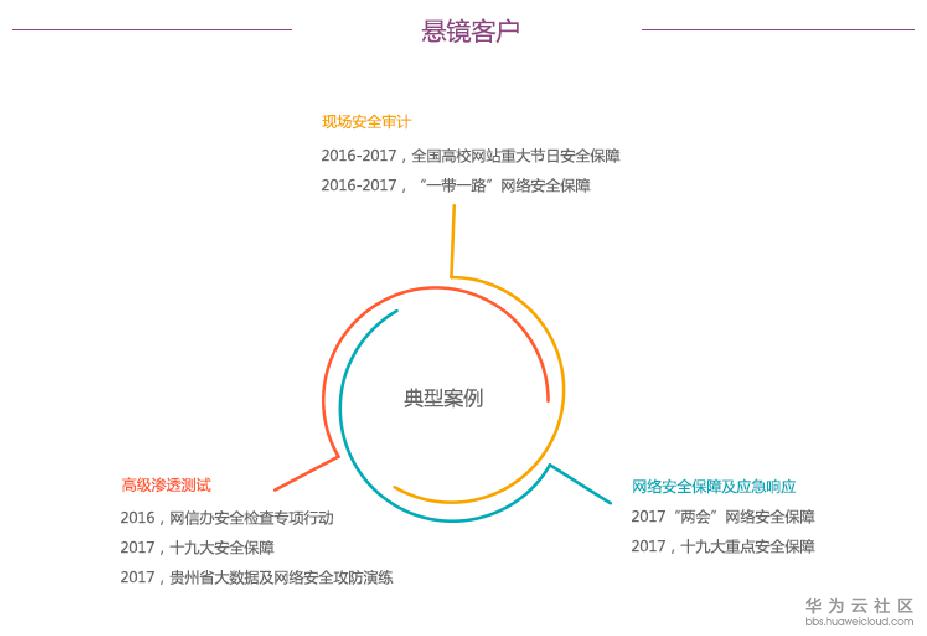 悬镜客户

现场安全审计

2016-2017，全国高校网站重大节日安全保障

2016-2017，“一带一路”网络安全保障

典型案例

高级渗透测试

2016，网信办安全检查专项行动

2017，十九大安全保障

2017，贵州省大数据及网络安全攻防演练

网络安全保障及应急响应

2017“两会”网络安全保障

2017，十九大重点安全保障

华为云社区
bbs.huaweicloud.com